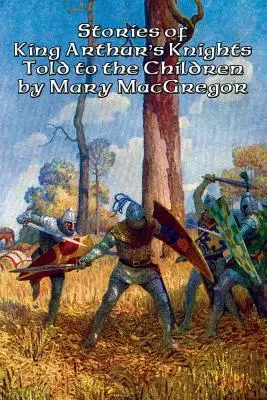 Stories of
King Arthur's Knights
Told to the Children
by Mary MacGregor